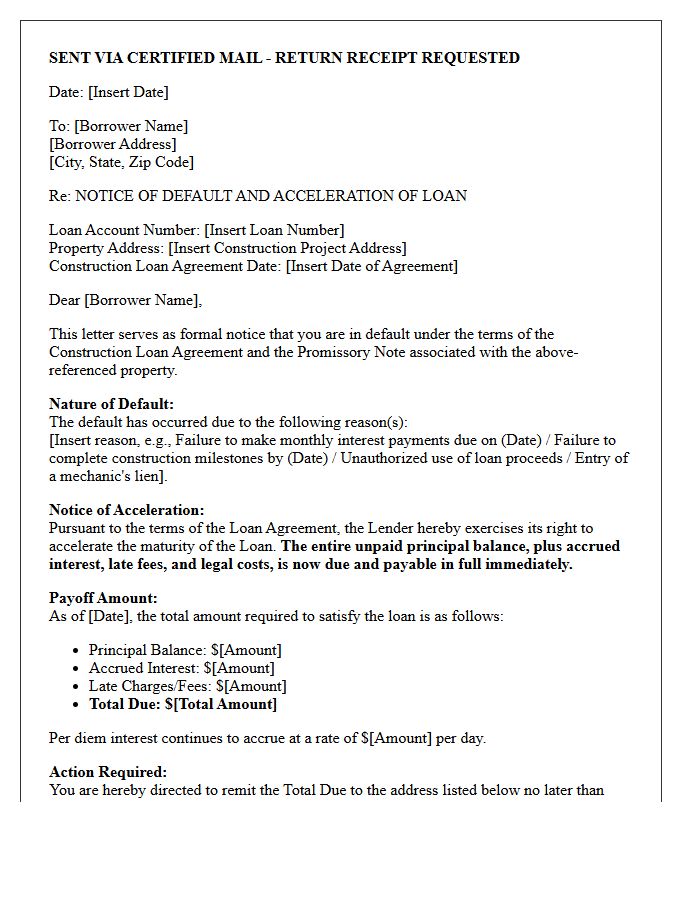 SENT VIA CERTIFIED MAIL - RETURN RECEIPT REQUESTED

Date: [Insert Date]

To: [Borrower Name]
[Borrower Address]
[City, State, Zip Code]

Re: NOTICE OF DEFAULT AND ACCELERATION OF LOAN

Loan Account Number: [Insert Loan Number]
Property Address: [Insert Construction Project Address]
Construction Loan Agreement Date: [Insert Date of Agreement]

Dear [Borrower Name],

This letter serves as formal notice that you are in default under the terms of the Construction Loan Agreement and the Promissory Note associated with the above-referenced property.

Nature of Default:
The default has occurred due to the following reason(s):
[Insert reason, e.g., Failure to make monthly interest payments due on (Date) / Failure to complete construction milestones by (Date) / Unauthorized use of loan proceeds / Entry of a mechanic's lien].

Notice of Acceleration:
Pursuant to the terms of the Loan Agreement, the Lender hereby exercises its right to accelerate the maturity of the Loan. The entire unpaid principal balance, plus accrued interest, late fees, and legal costs, is now due and payable in full immediately.

Payoff Amount:
As of [Date], the total amount required to satisfy the loan is as follows:

• Principal Balance: $[Amount]
• Accrued Interest: $[Amount]
• Late Charges/Fees: $[Amount]
• Total Due: $[Total Amount]

Per diem interest continues to accrue at a rate of $[Amount] per day.

Action Required:
You are hereby directed to remit the Total Due to the address listed below no later than